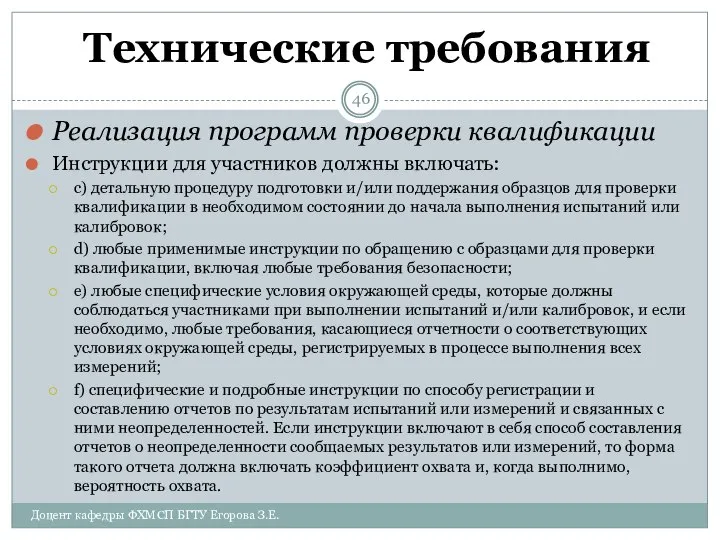 Технические требования

46

Реализация программ проверки квалификации

Инструкции для участников должны включать:

c) детальную процедуру подготовки и/или поддержания образцов для проверки квалификации в необходимом состоянии до начала выполнения испытаний или калибровок;

d) любые применимые инструкции по обращению с образцами для проверки квалификации, включая любые требования безопасности;

e) любые специфические условия окружающей среды, которые должны соблюдаться участниками при выполнении испытаний и/или калибровок, и если необходимо, любые требования, касающиеся отчетности о соответствующих условиях окружающей среды, регистрируемых в процессе выполнения всех измерений;

f) специфические и подробные инструкции по способу регистрации и составлению отчетов по результатам испытаний или измерений и связанных с ними неопределенностей. Если инструкции включают в себя способ составления отчетов о неопределенности сообщаемых результатов или измерений, то форма такого отчета должна включать коэффициент охвата и, когда выполнимо, вероятность охвата.

Доцент кафедры ФХМСП БГТУ Егорова З.Е.